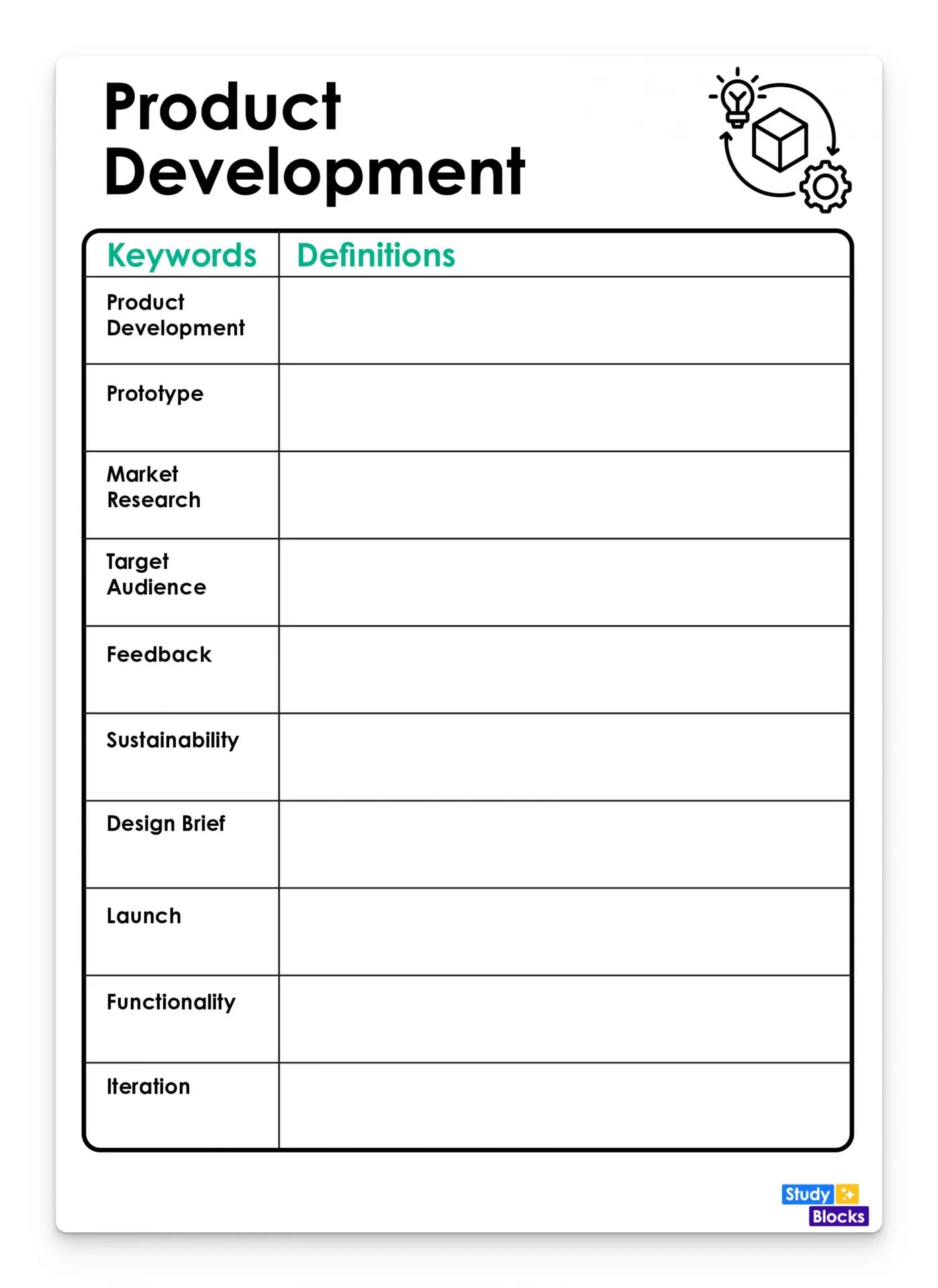 Product Development

| Keywords | Definitions |
|---|---|
| Product Development | |
| Prototype | |
| Market Research | |
| Target Audience | |
| Feedback | |
| Sustainability | |
| Design Brief | |
| Launch | |
| Functionality | |
| Iteration | |

Study Blocks